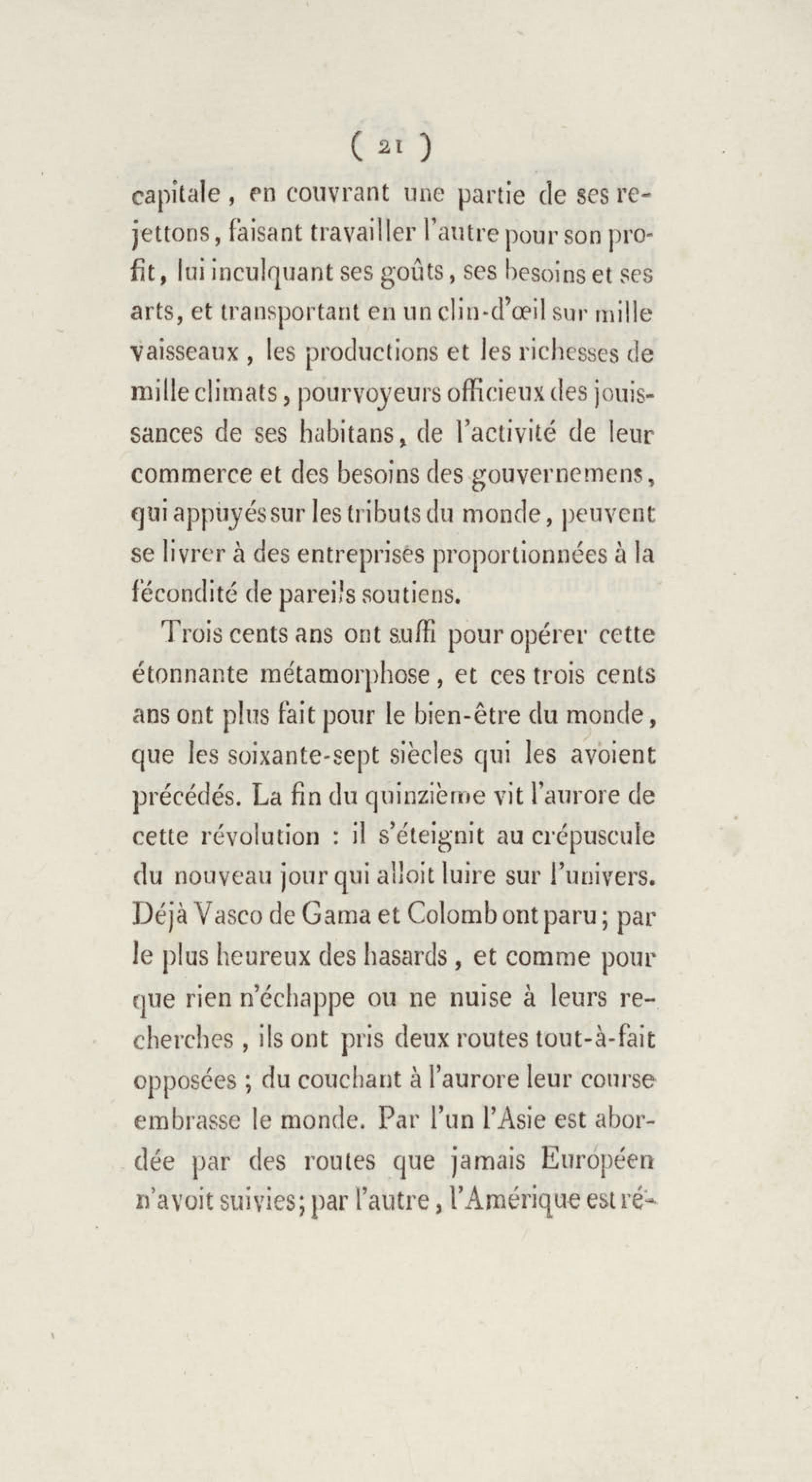 ( 21 )

capitale, en couvrant une partie de ses rejettons, faisant travailler l'autre pour son profit, lui inculquant ses goûts, ses besoins et ses arts, et transportant en un clin-d'œil sur mille vaisseaux, les productions et les richesses de mille climats, pourvoyeurs officieux des jouissances de ses habitans, de l'activité de leur commerce et des besoins des gouvernemens, qui appuyés sur les tributs du monde, peuvent se livrer à des entreprises proportionnées à la fécondité de pareils soutiens.

Trois cents ans ont suffi pour opérer cette étonnante métamorphose, et ces trois cents ans ont plus fait pour le bien-être du monde, que les soixante-sept siècles qui les avoient précédés. La fin du quinzième vit l'aurore de cette révolution : il s'éteignit au crépuscule du nouveau jour qui alloit luire sur l'univers. Déjà Vasco de Gama et Colomb ont paru; par le plus heureux des hasards, et comme pour que rien n'échappe ou ne nuise à leurs recherches, ils ont pris deux routes tout-à-fait opposées ; du couchant à l'aurore leur course embrasse le monde. Par l'un l'Asie est abordée par des routes que jamais Européen n'avoit suivies; par l'autre, l'Amérique est ré-